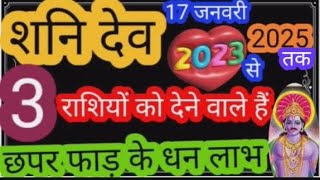 शनि देव

17 जनवरी

2023 से

2025 तक

3 राशियों को देने वाले हैं

छपर फाड़ के धन लाभ